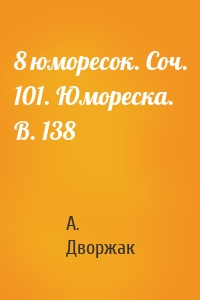 8 юморесок. Соч. 101. Юмореска. B. 138

А. Дворжак